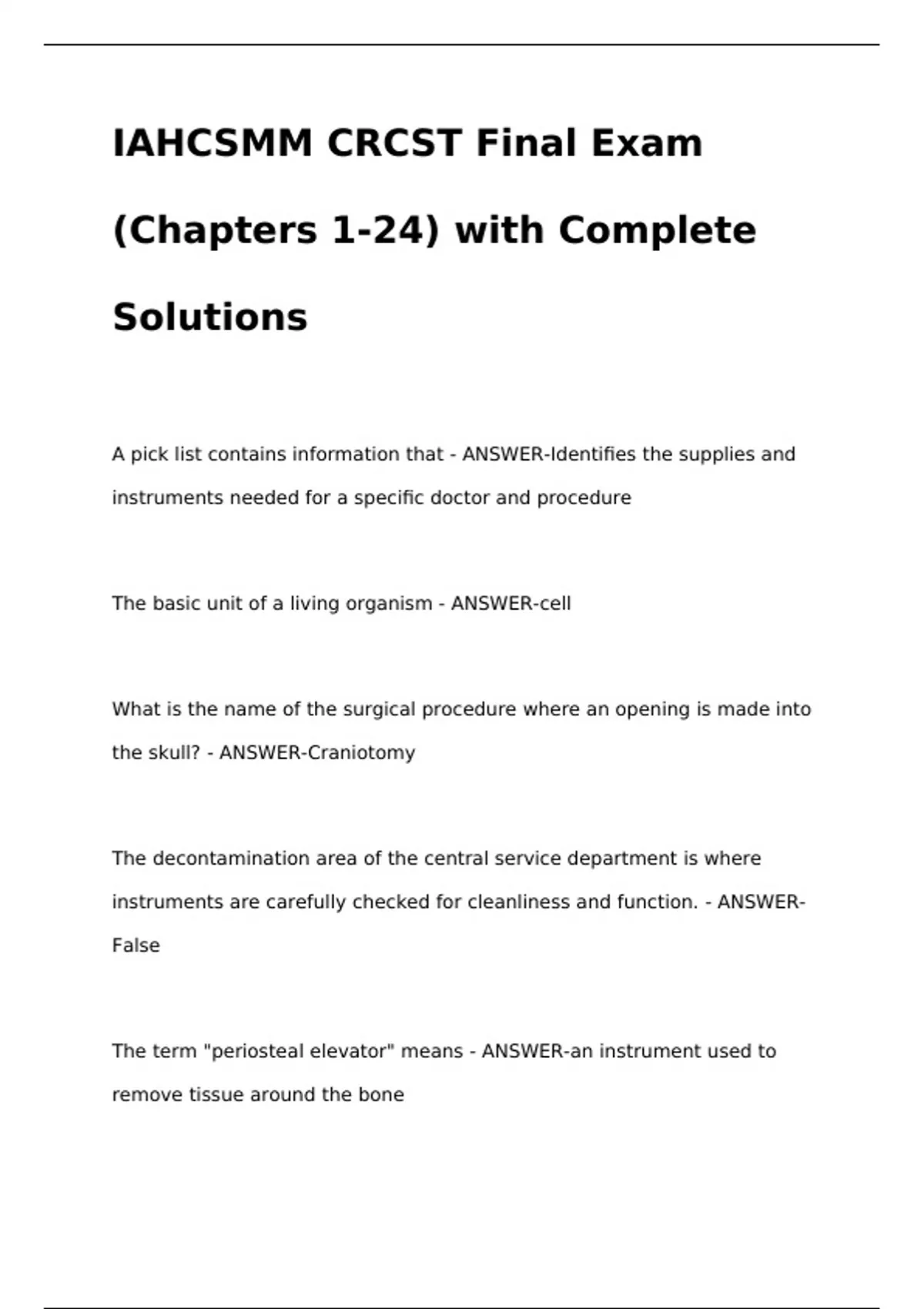 IAHCSMM CRCST Final Exam (Chapters 1-24) with Complete Solutions

A pick list contains information that - ANSWER-Identifies the supplies and instruments needed for a specific doctor and procedure

The basic unit of a living organism - ANSWER-cell

What is the name of the surgical procedure where an opening is made into the skull? - ANSWER-Craniotomy

The decontamination area of the central service department is where instruments are carefully checked for cleanliness and function. - ANSWER-False

The term "periosteal elevator" means - ANSWER-an instrument used to remove tissue around the bone